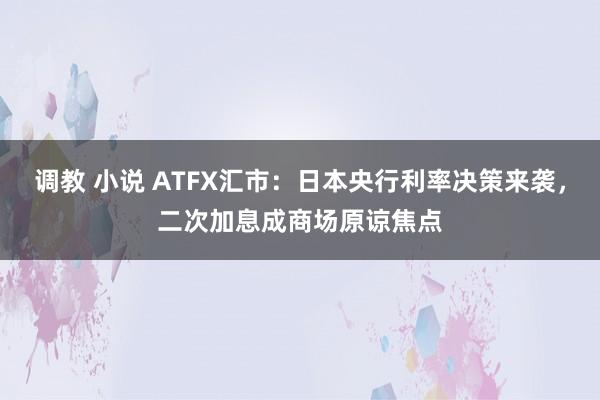 调教 小说 ATFX汇市：日本央行利率决策来袭，二次加息成商场原谅焦点